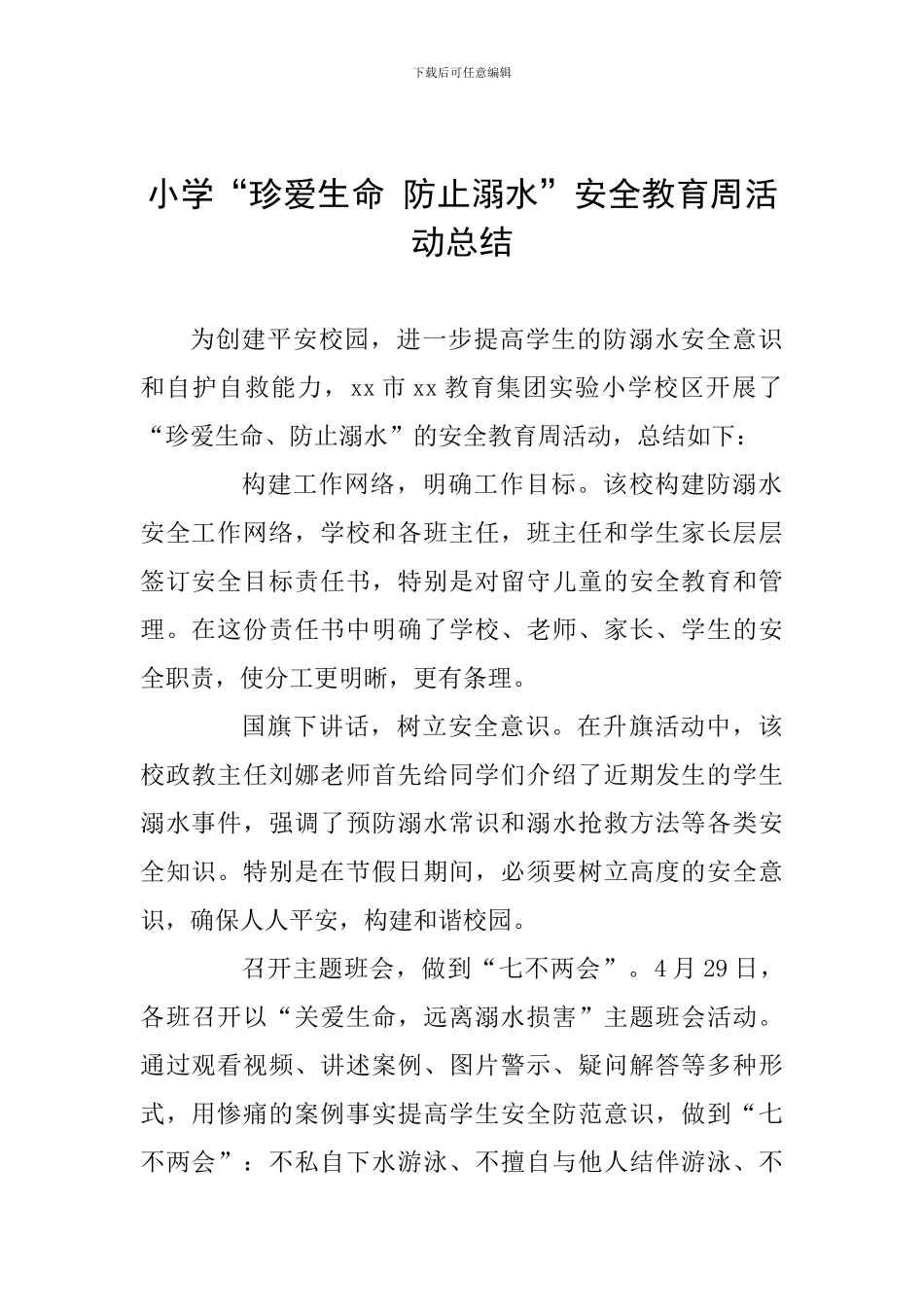 下载后可任意编辑

小学“珍爱生命 防止溺水”安全教育周活动总结

为创建平安校园，进一步提高学生的防溺水安全意识和自护自救能力，xx 市 xx 教育集团实验小学校区开展了“珍爱生命、防止溺水”的安全教育周活动，总结如下：

构建工作网络，明确工作目标。该校构建防溺水安全工作网络，学校和各班主任，班主任和学生家长层层签订安全目标责任书，特别是对留守儿童的安全教育和管理。在这份责任书中明确了学校、老师、家长、学生的安全职责，使分工更明晰，更有条理。

国旗下讲话，树立安全意识。在升旗活动中，该校政教主任刘娜老师首先给同学们介绍了近期发生的学生溺水事件，强调了预防溺水常识和溺水抢救方法等各类安全知识。特别是在节假日期间，必须要树立高度的安全意识，确保人人平安，构建和谐校园。

召开主题班会，做到“七不两会”。4 月 29 日，各班召开以“关爱生命，远离溺水损害”主题班会活动。通过观看视频、讲述案例、图片警示、疑问解答等多种形式，用惨痛的案例事实提高学生安全防范意识，做到“七不两会”：不私自下水游泳、不擅自与他人结伴游泳、不